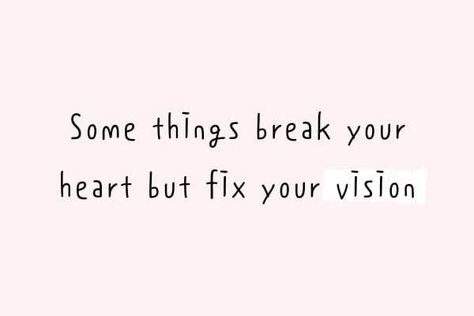 Some things break your heart but fix your vision